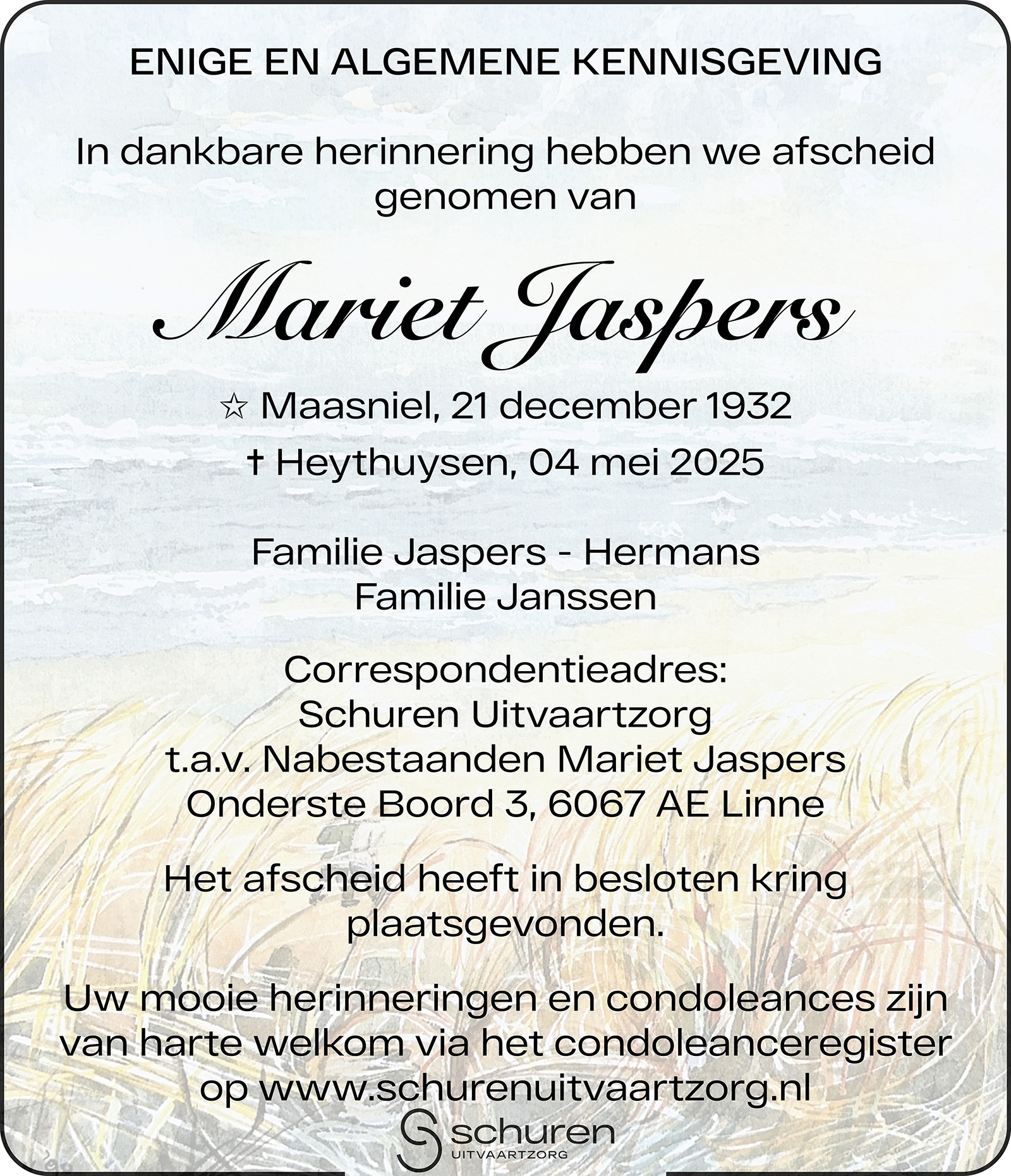 ENIGE EN ALGEMENE KENNISGEVING

In dankbare herinnering hebben we afscheid genomen van

Mariet Jaspers

☆ Maasniel, 21 december 1932
† Heythuysen, 04 mei 2025

Familie Jaspers - Hermans
Familie Janssen

Correspondentieadres:
Schuren Uitvaartzorg
t.a.v. Nabestaanden Mariet Jaspers
Onderste Boord 3, 6067 AE Linne

Het afscheid heeft in besloten kring plaatsgevonden.

Uw mooie herinneringen en condoleances zijn van harte welkom via het condoleanceregister op www.schurenuitvaartzorg.nl

schuren
UITVAARTZORG